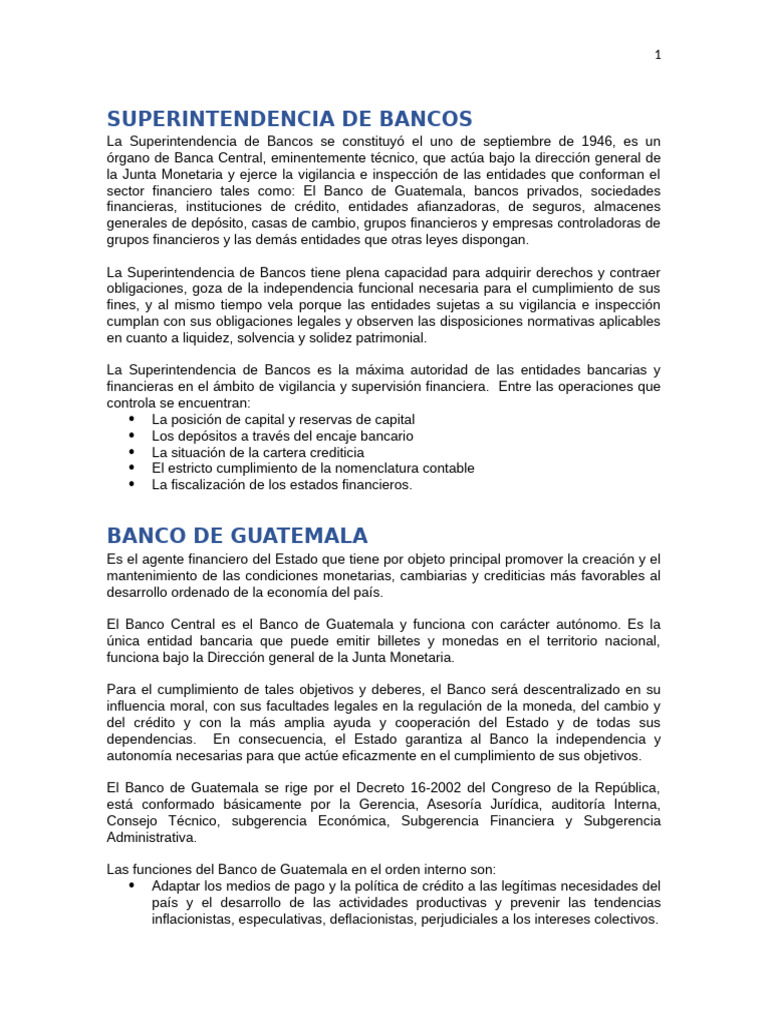 1

SUPERINTENDENCIA DE BANCOS

La Superintendencia de Bancos se constituyó el uno de septiembre de 1946, es un órgano de Banca Central, eminentemente técnico, que actúa bajo la dirección general de la Junta Monetaria y ejerce la vigilancia e inspección de las entidades que conforman el sector financiero tales como: El Banco de Guatemala, bancos privados, sociedades financieras, instituciones de crédito, entidades afianzadoras, de seguros, almacenes generales de depósito, casas de cambio, grupos financieros y empresas controladoras de grupos financieros y las demás entidades que otras leyes dispongan.

La Superintendencia de Bancos tiene plena capacidad para adquirir derechos y contraer obligaciones, goza de la independencia funcional necesaria para el cumplimiento de sus fines, y al mismo tiempo vela porque las entidades sujetas a su vigilancia e inspección cumplan con sus obligaciones legales y observen las disposiciones normativas aplicables en cuanto a liquidez, solvencia y solidez patrimonial.

La Superintendencia de Bancos es la máxima autoridad de las entidades bancarias y financieras en el ámbito de vigilancia y supervisión financiera. Entre las operaciones que controla se encuentran:
• La posición de capital y reservas de capital
• Los depósitos a través del encaje bancario
• La situación de la cartera crediticia
• El estricto cumplimiento de la nomenclatura contable
• La fiscalización de los estados financieros.

BANCO DE GUATEMALA

Es el agente financiero del Estado que tiene por objeto principal promover la creación y el mantenimiento de las condiciones monetarias, cambiarias y crediticias más favorables al desarrollo ordenado de la economía del país.

El Banco Central es el Banco de Guatemala y funciona con carácter autónomo. Es la única entidad bancaria que puede emitir billetes y monedas en el territorio nacional, funciona bajo la Dirección general de la Junta Monetaria.

Para el cumplimiento de tales objetivos y deberes, el Banco será descentralizado en su influencia moral, con sus facultades legales en la regulación de la moneda, del cambio y del crédito y con la más amplia ayuda y cooperación del Estado y de todas sus dependencias. En consecuencia, el Estado garantiza al Banco la independencia y autonomía necesarias para que actúe eficazmente en el cumplimiento de sus objetivos.

El Banco de Guatemala se rige por el Decreto 16-2002 del Congreso de la República, está conformado básicamente por la Gerencia, Asesoría Jurídica, auditoría Interna, Consejo Técnico, subgerencia Económica, Subgerencia Financiera y Subgerencia Administrativa.

Las funciones del Banco de Guatemala en el orden interno son:
• Adaptar los medios de pago y la política de crédito a las legítimas necesidades del país y el desarrollo de las actividades productivas y prevenir las tendencias inflacionistas, especulativas, deflacionistas, perjudiciales a los intereses colectivos.